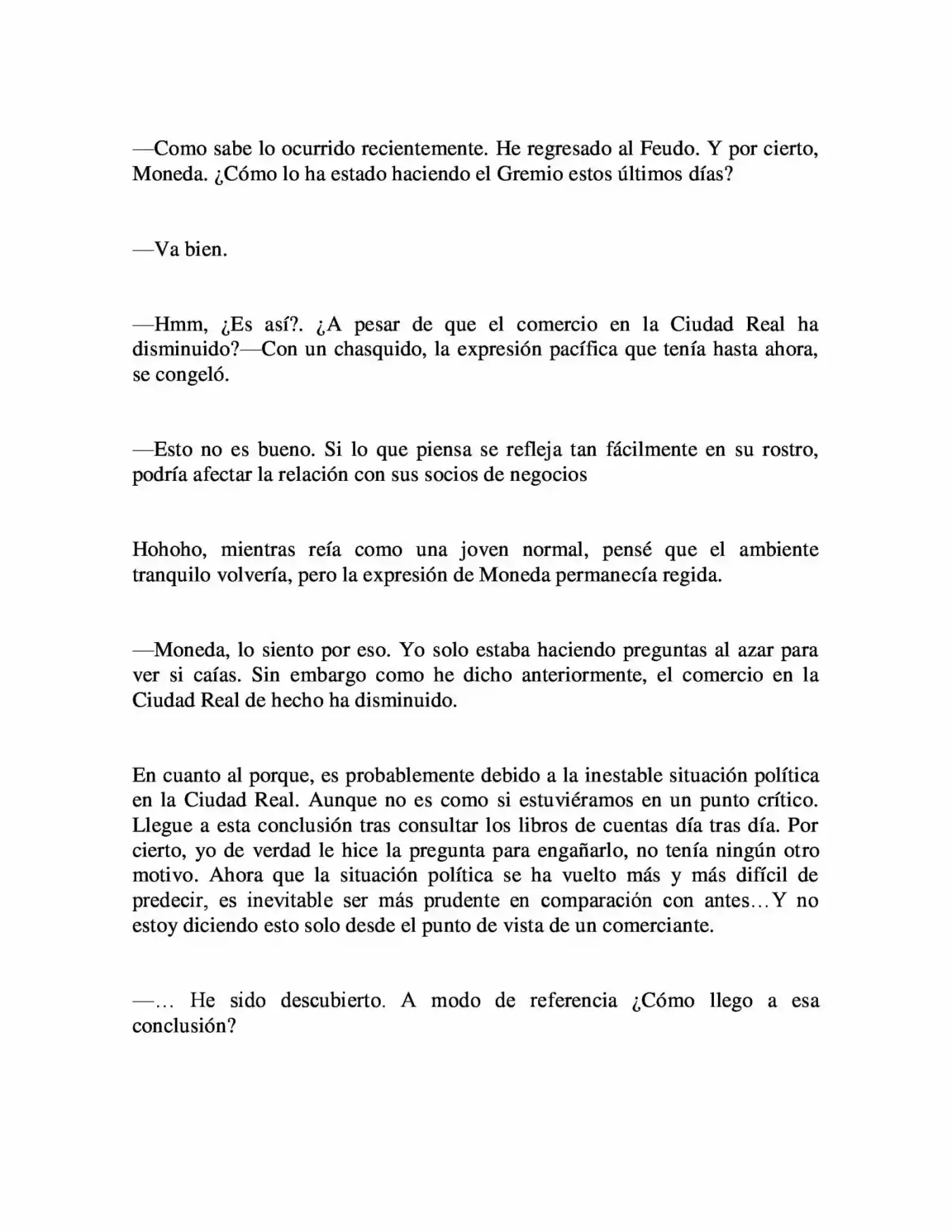 —Como sabe lo ocurrido recientemente. He regresado al Feudo. Y por cierto, Moneda. ¿Cómo lo ha estado haciendo el Gremio estos últimos días?

—Va bien.

—Hmm, ¿Es así?. ¿A pesar de que el comercio en la Ciudad Real ha disminuido?—Con un chasquido, la expresión pacífica que tenía hasta ahora, se congeló.

—Esto no es bueno. Si lo que piensa se refleja tan fácilmente en su rostro, podría afectar la relación con sus socios de negocios

Hohoho, mientras reía como una joven normal, pensé que el ambiente tranquilo volvería, pero la expresión de Moneda permanecía regida.

—Moneda, lo siento por eso. Yo solo estaba haciendo preguntas al azar para ver si caías. Sin embargo como he dicho anteriormente, el comercio en la Ciudad Real de hecho ha disminuido.

En cuanto al porque, es probablemente debido a la inestable situación política en la Ciudad Real. Aunque no es como si estuviéramos en un punto crítico. Llegue a esta conclusión tras consultar los libros de cuentas día tras día. Por cierto, yo de verdad le hice la pregunta para engañarlo, no tenía ningún otro motivo. Ahora que la situación política se ha vuelto más y más difícil de predecir, es inevitable ser más prudente en comparación con antes…Y no estoy diciendo esto solo desde el punto de vista de un comerciante.

—… He sido descubierto. A modo de referencia ¿Cómo llego a esa conclusión?